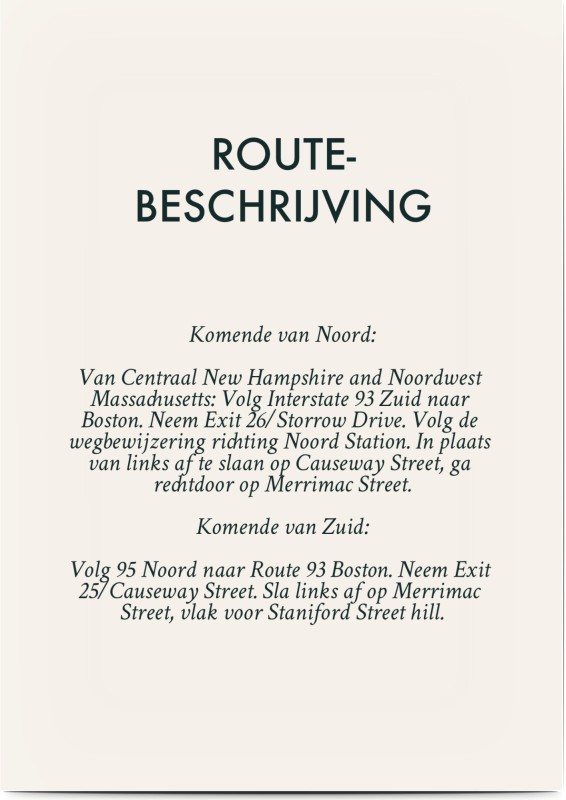 ROUTE-
BESCHRIJVING

Komende van Noord:

Van Centraal New Hampshire and Noordwest Massachusetts: Volg Interstate 93 Zuid naar Boston. Neem Exit 26/Storrow Drive. Volg de wegbewijzering richting Noord Station. In plaats van links af te slaan op Causeway Street, ga rechtdoor op Merrimac Street.

Komende van Zuid:

Volg 95 Noord naar Route 93 Boston. Neem Exit 25/Causeway Street. Sla links af op Merrimac Street, vlak voor Staniford Street hill.